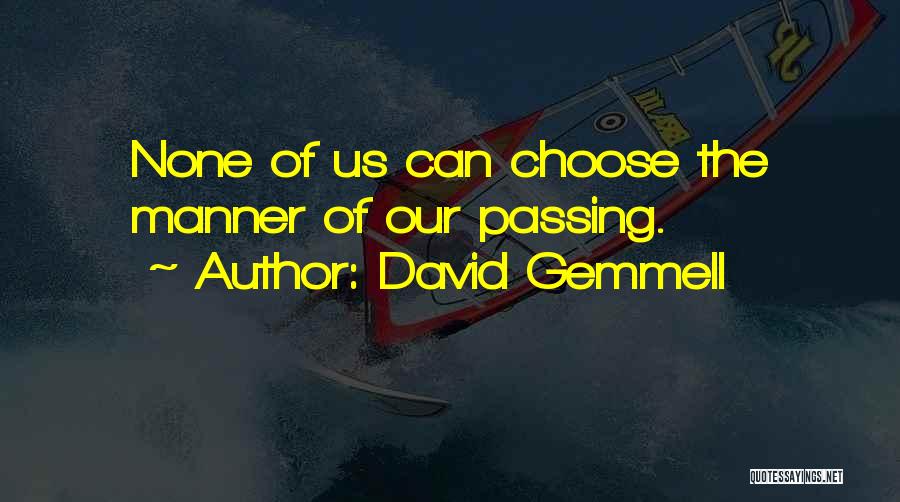 None of us can choose the manner of our passing.
~ Author: David Gemmell

QUOTESSAYINGS.NET